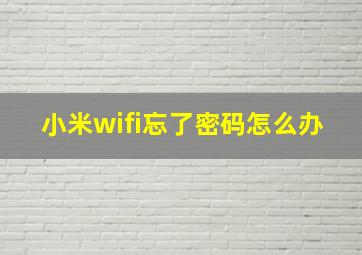 小米wifi忘了密码怎么办